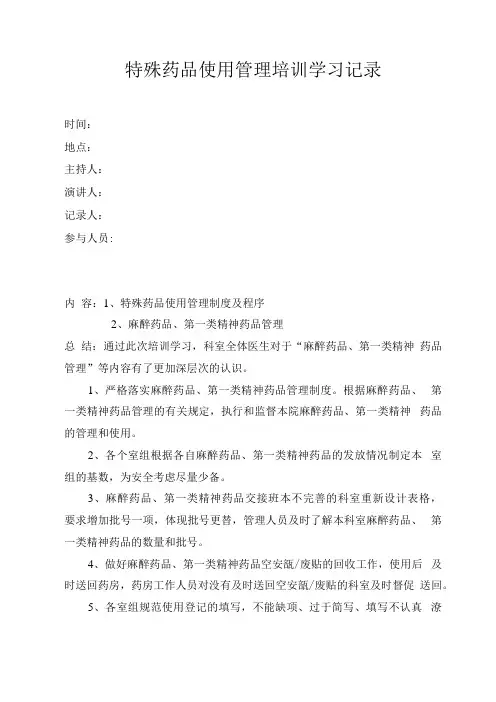 特殊药品使用管理培训学习记录

时间：

地点：

主持人：

演讲人：

记录人：

参与人员：

内 容：1、特殊药品使用管理制度及程序

2、麻醉药品、第一类精神药品管理

总 结：通过此次培训学习，科室全体医生对于“麻醉药品、第一类精神 药品管理”等内容有了更加深层次的认识。

1、严格落实麻醉药品、第一类精神药品管理制度。根据麻醉药品、 第一类精神药品管理的有关规定，执行和监督本院麻醉药品、第一类精神 药品的管理和使用。

2、各个室组根据各自麻醉药品、第一类精神药品的发放情况制定本 室组的基数，为安全考虑尽量少备。

3、麻醉药品、第一类精神药品交接班本不完善的科室重新设计表格，要求增加批号一项，体现批号更替，管理人员及时了解本科室麻醉药品、 第一类精神药品的数量和批号。

4、做好麻醉药品、第一类精神药品空安瓿/废贴的回收工作，使用后 及时送回药房，药房工作人员对没有及时送回空安瓿/废贴的科室及时督促 送回。

5、各室组规范使用登记的填写，不能缺项、过于简写、填写不认真 潦